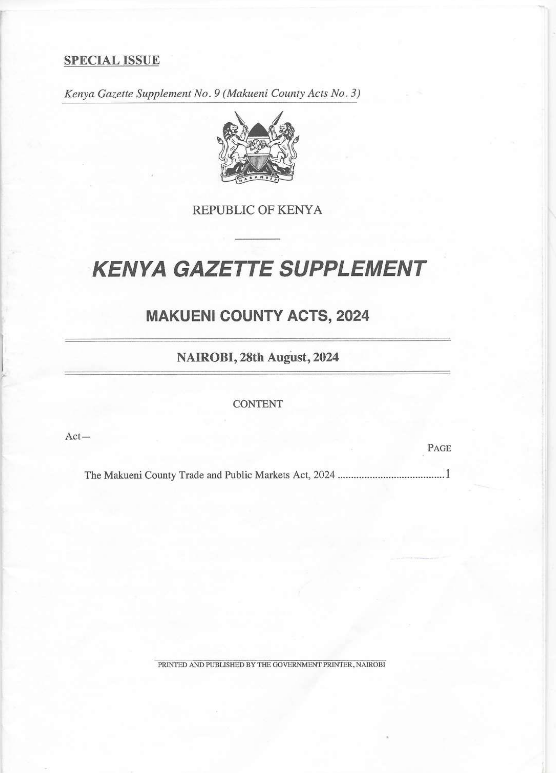 SPECIAL ISSUE

Kenya Gazette Supplement No. 9 (Makueni County Acts No. 3)

REPUBLIC OF KENYA

KENYA GAZETTE SUPPLEMENT

MAKUENI COUNTY ACTS, 2024

NAIROBI, 28th August, 2024

CONTENT

Act—

PAGE

The Makueni County Trade and Public Markets Act, 2024 ........................................1

PRINTED AND PUBLISHED BY THE GOVERNMENT PRINTER, NAIROBI